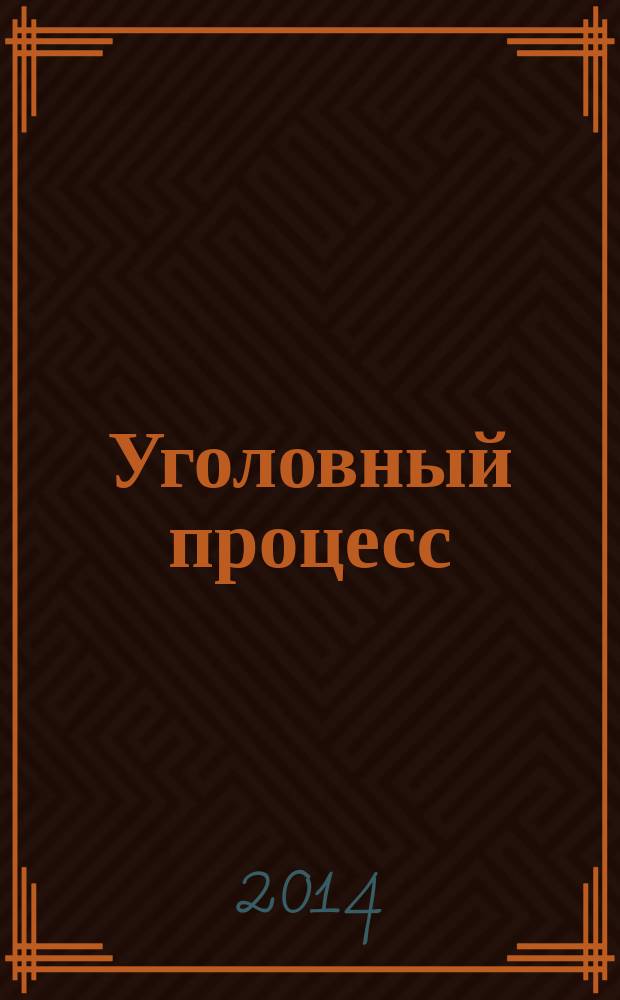 Уголовный процесс

2014